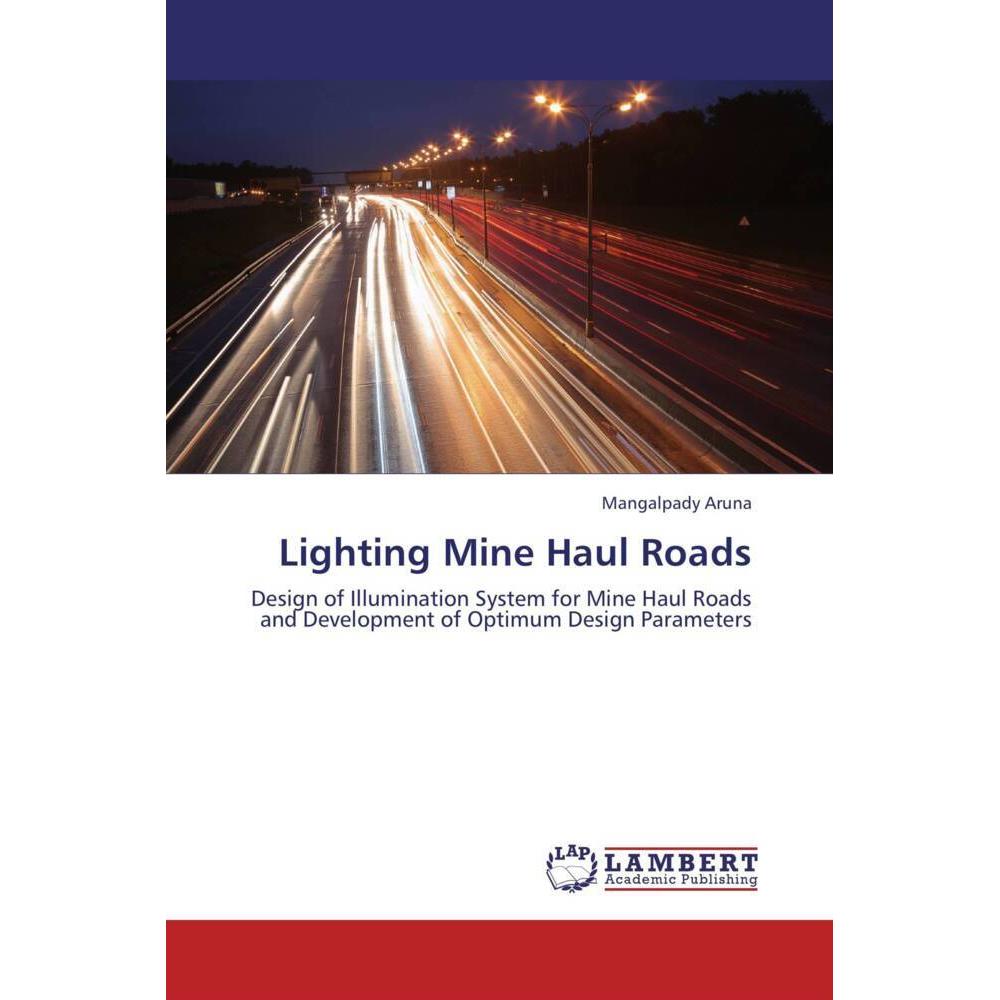 Mangalpady Aruna

Lighting Mine Haul Roads

Design of Illumination System for Mine Haul Roads and Development of Optimum Design Parameters

LAP LAMBERT Academic Publishing